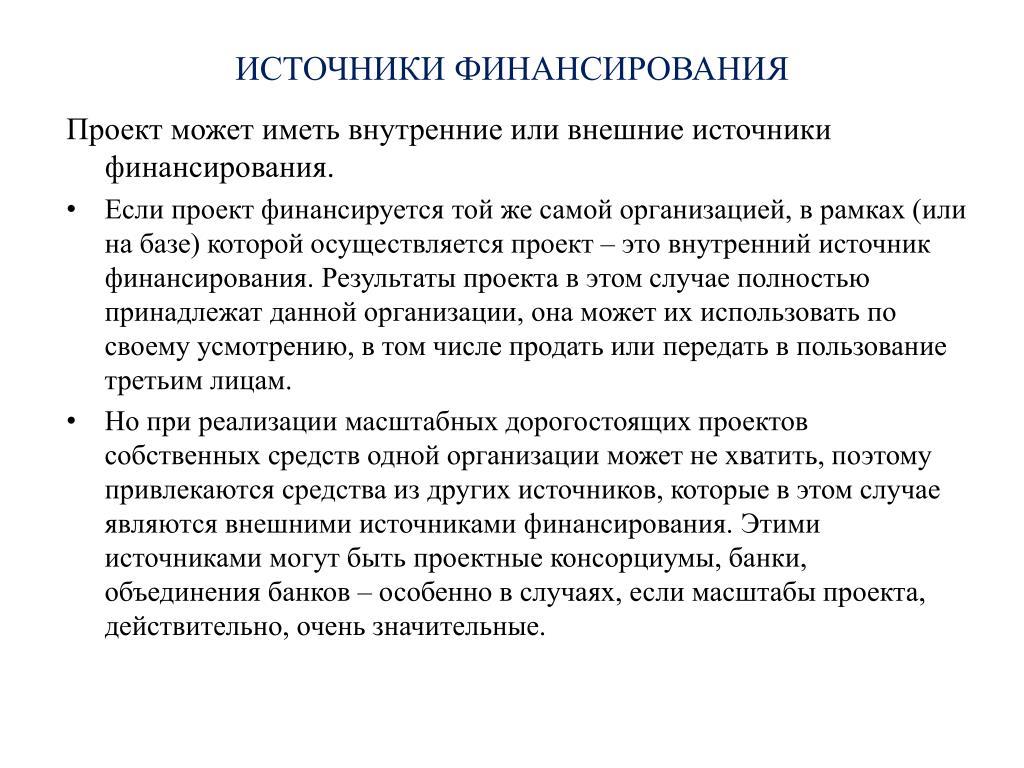 ИСТОЧНИКИ ФИНАНСИРОВАНИЯ

Проект может иметь внутренние или внешние источники финансирования.

• Если проект финансируется той же самой организацией, в рамках (или на базе) которой осуществляется проект – это внутренний источник финансирования. Результаты проекта в этом случае полностью принадлежат данной организации, она может их использовать по своему усмотрению, в том числе продать или передать в пользование третьим лицам.

• Но при реализации масштабных дорогостоящих проектов собственных средств одной организации может не хватить, поэтому привлекаются средства из других источников, которые в этом случае являются внешними источниками финансирования. Этими источниками могут быть проектные консорциумы, банки, объединения банков – особенно в случаях, если масштабы проекта, действительно, очень значительные.